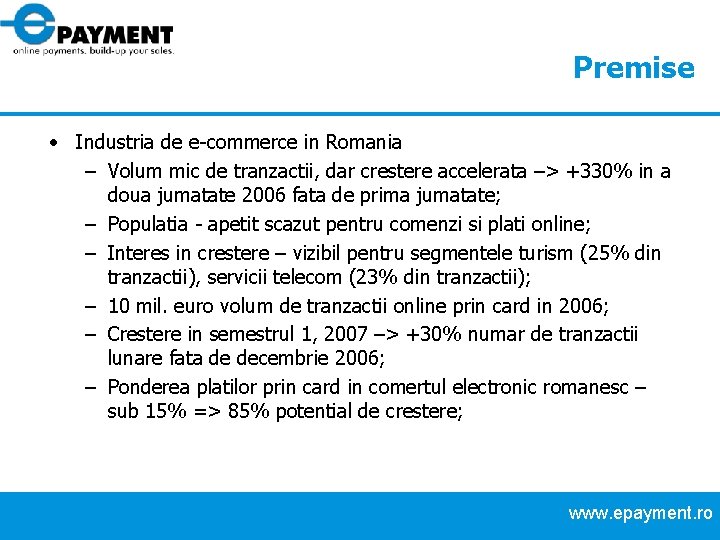 ePAYMENT
online payments. build-up your sales.

Premise

• Industria de e-commerce in Romania
– Volum mic de tranzactii, dar crestere accelerata –> +330% in a doua jumatate 2006 fata de prima jumatate;
– Populatia - apetit scazut pentru comenzi si plati online;
– Interes in crestere – vizibil pentru segmentele turism (25% din tranzactii), servicii telecom (23% din tranzactii);
– 10 mil. euro volum de tranzactii online prin card in 2006;
– Crestere in semestrul 1, 2007 –> +30% numar de tranzactii lunare fata de decembrie 2006;
– Ponderea platilor prin card in comertul electronic romanesc – sub 15% => 85% potential de crestere;

www.epayment.ro